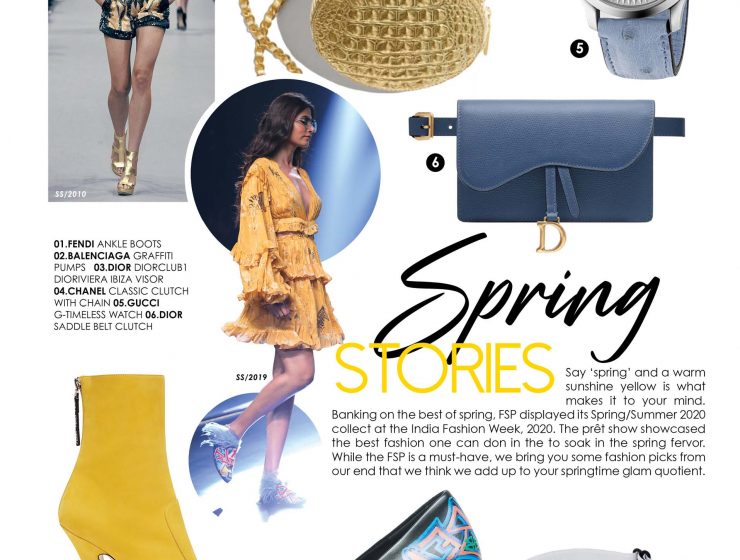 5

6

SS/2010

01.FENDI ANKLE BOOTS
02.BALENCIAGA GRAFFITI PUMPS 03.DIOR DIORCLUB1 DIORIVIERA IBIZA VISOR
04.CHANEL CLASSIC CLUTCH WITH CHAIN 05.GUCCI G-TIMELESS WATCH 06.DIOR SADDLE BELT CLUTCH

SS/2019

Spring

STORIES

Say 'spring' and a warm sunshine yellow is what makes it to your mind. Banking on the best of spring, FSP displayed its Spring/Summer 2020 collect at the India Fashion Week, 2020. The prêt show showcased the best fashion one can don in the to soak in the spring fervor. While the FSP is a must-have, we bring you some fashion picks from our end that we think we add up to your springtime glam quotient.